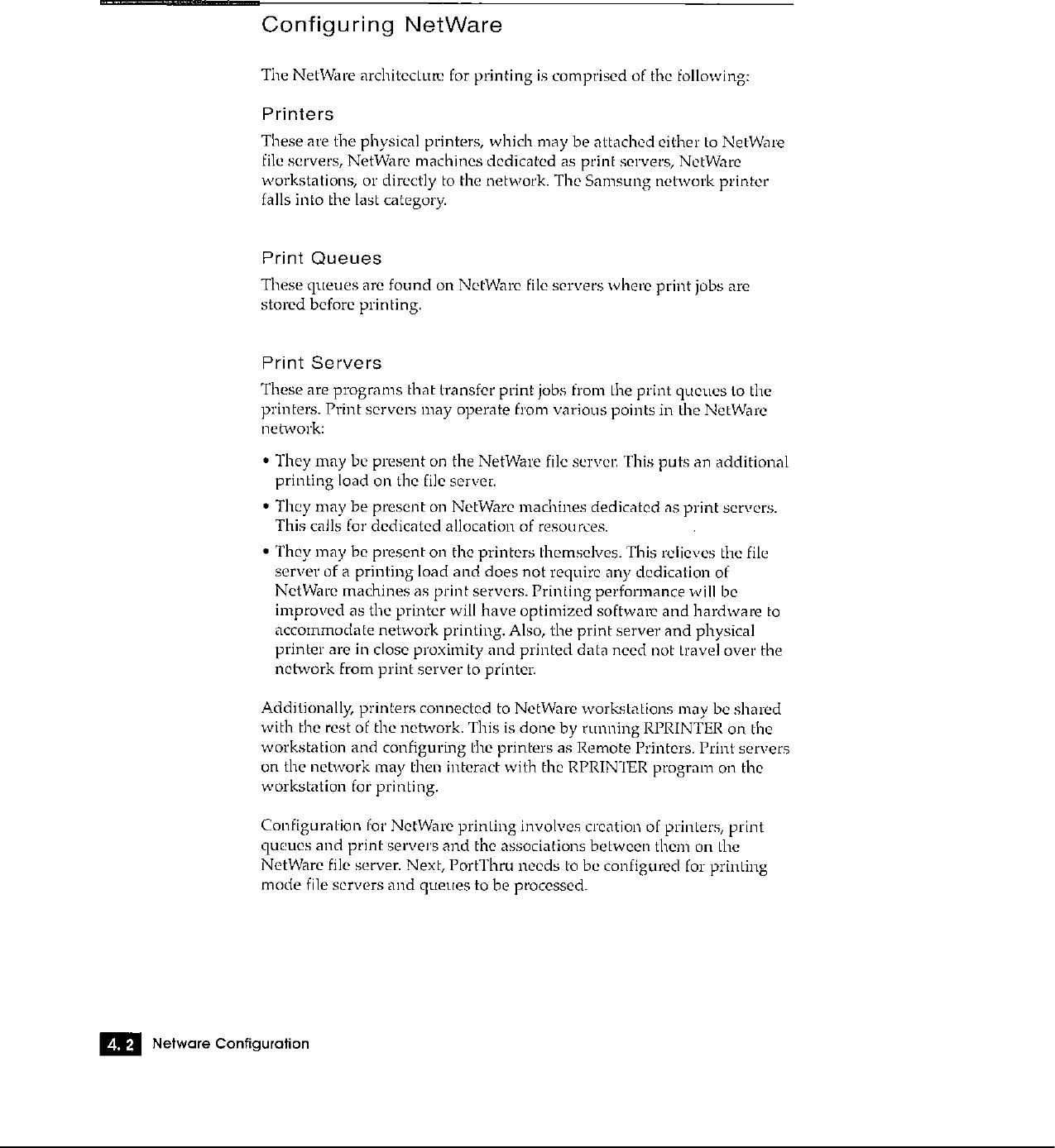 Configuring NetWare

The NetWare architecture for printing is comprised of the following:

Printers

These are the physical printers, which may be attached either to NetWare file servers, NetWare machines dedicated as print servers, NetWare workstations, or directly to the network. The Samsung network printer falls into the last category.

Print Queues

These queues are found on NetWare file servers where print jobs are stored before printing.

Print Servers

These are programs that transfer print jobs from the print queues to the printers. Print servers may operate from various points in the NetWare network:

• They may be present on the NetWare file server. This puts an additional printing load on the file server.

• They may be present on NetWare machines dedicated as print servers. This calls for dedicated allocation of resources.

• They may be present on the printers themselves. This relieves the file server of a printing load and does not require any dedication of NetWare machines as print servers. Printing performance will be improved as the printer will have optimized software and hardware to accommodate network printing. Also, the print server and physical printer are in close proximity and printed data need not travel over the network from print server to printer.

Additionally, printers connected to NetWare workstations may be shared with the rest of the network. This is done by running RPRINTER on the workstation and configuring the printers as Remote Printers. Print servers on the network may then interact with the RPRINTER program on the workstation for printing.

Configuration for NetWare printing involves creation of printers, print queues and print servers and the associations between them on the NetWare file server. Next, PortThru needs to be configured for printing mode file servers and queues to be processed.

4. 2 Netware Configuration